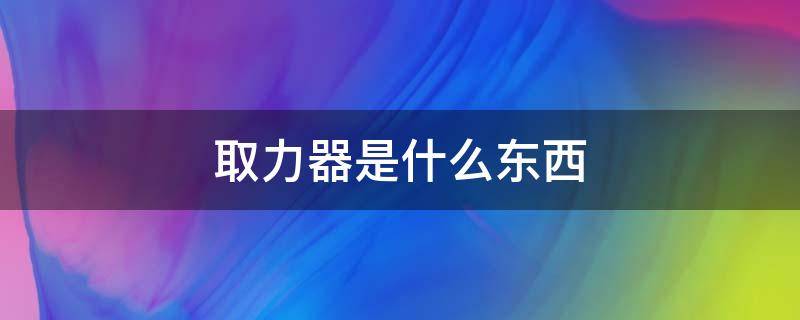 取力器是什么东西